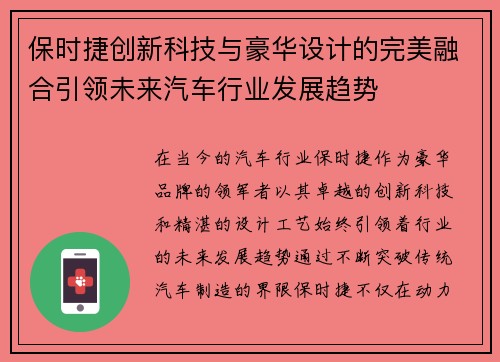 保时捷创新科技与豪华设计的完美融合引领未来汽车行业发展趋势

在当今的汽车行业保时捷作为豪华品牌的领军者以其卓越的创新科技和精湛的设计工艺始终引领着行业的未来发展趋势通过不断突破传统汽车制造的界限保时捷不仅在动力